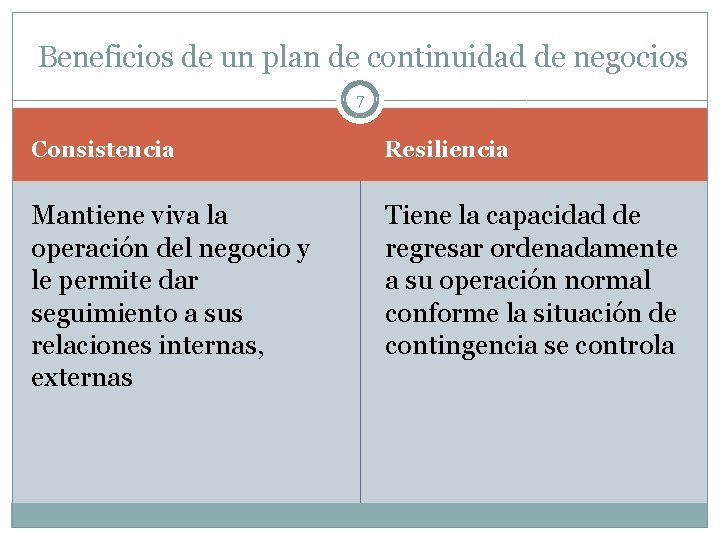 Beneficios de un plan de continuidad de negocios

7

| Consistencia | Resiliencia |
|---|---|
| Mantiene viva la operación del negocio y le permite dar seguimiento a sus relaciones internas, externas | Tiene la capacidad de regresar ordenadamente a su operación normal conforme la situación de contingencia se controla |